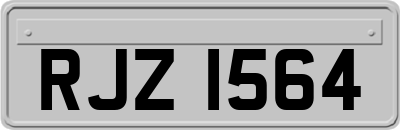 RJZ 1564